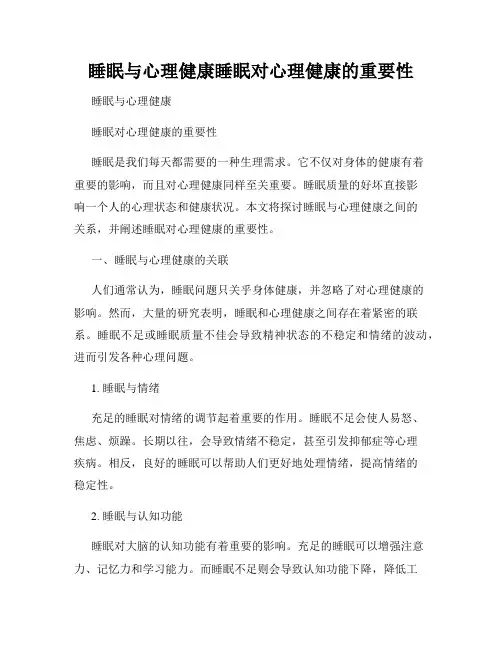 睡眠与心理健康睡眠对心理健康的重要性

睡眠与心理健康

睡眠对心理健康的重要性

睡眠是我们每天都需要的一种生理需求。它不仅对身体的健康有着重要的影响，而且对心理健康同样至关重要。睡眠质量的好坏直接影响一个人的心理状态和健康状况。本文将探讨睡眠与心理健康之间的关系，并阐述睡眠对心理健康的重要性。

一、睡眠与心理健康的关联

人们通常认为，睡眠问题只关乎身体健康，并忽略了对心理健康的影响。然而，大量的研究表明，睡眠和心理健康之间存在着紧密的联系。睡眠不足或睡眠质量不佳会导致精神状态的不稳定和情绪的波动，进而引发各种心理问题。

1. 睡眠与情绪

充足的睡眠对情绪的调节起着重要的作用。睡眠不足会使人易怒、焦虑、烦躁。长期以往，会导致情绪不稳定，甚至引发抑郁症等心理疾病。相反，良好的睡眠可以帮助人们更好地处理情绪，提高情绪的稳定性。

2. 睡眠与认知功能

睡眠对大脑的认知功能有着重要的影响。充足的睡眠可以增强注意力、记忆力和学习能力。而睡眠不足则会导致认知功能下降，降低工